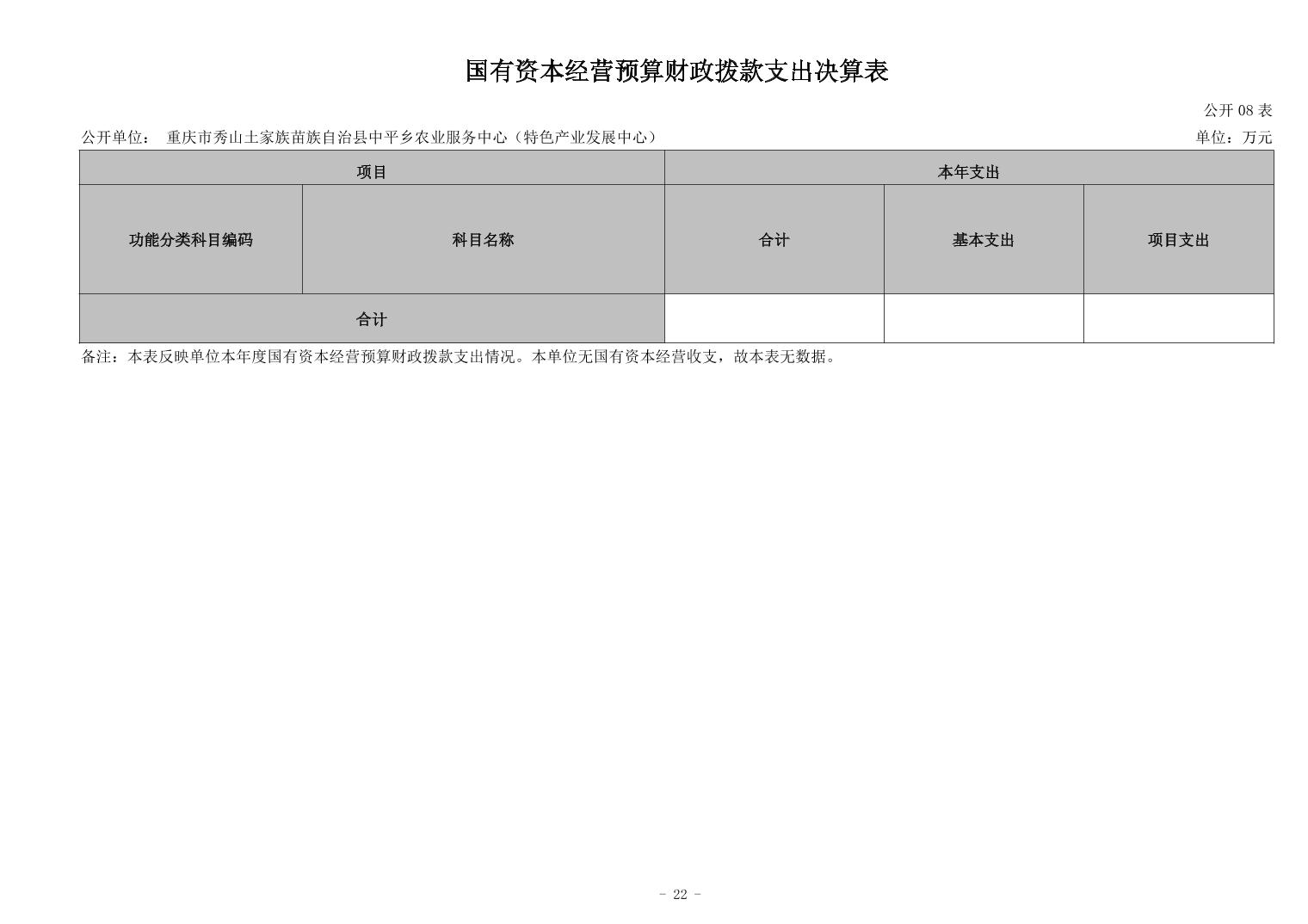 国有资本经营预算财政拨款支出决算表

公开 08 表

公开单位： 重庆市秀山土家族苗族自治县中平乡农业服务中心（特色产业发展中心）

单位：万元

| 项目 | | 本年支出 | | |
|---|---|---|---|---|
| 功能分类科目编码 | 科目名称 | 合计 | 基本支出 | 项目支出 |
| 合计 | | | | |

备注：本表反映单位本年度国有资本经营预算财政拨款支出情况。本单位无国有资本经营收支，故本表无数据。

- 22 -